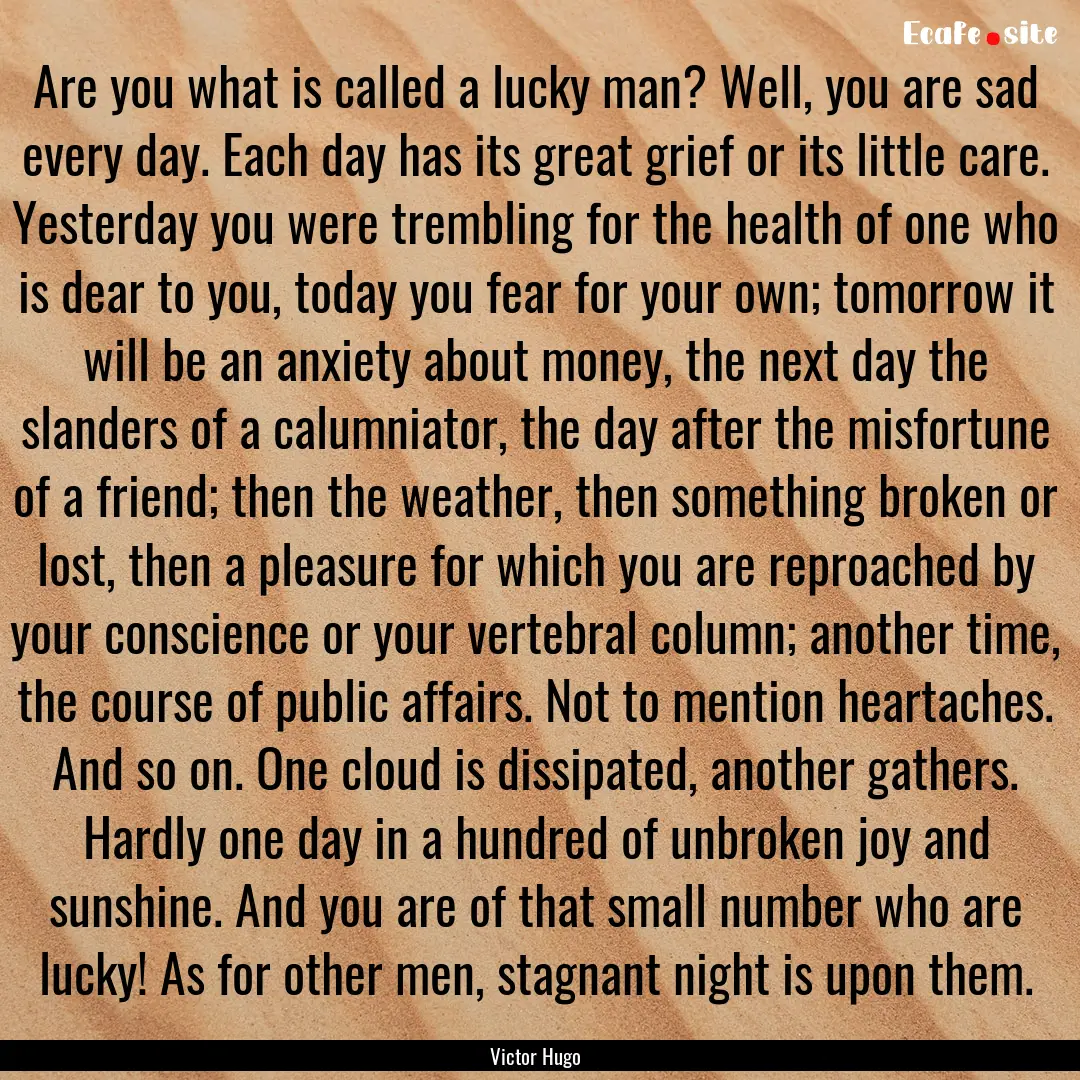 Ecafe.site

Are you what is called a lucky man? Well, you are sad every day. Each day has its great grief or its little care. Yesterday you were trembling for the health of one who is dear to you, today you fear for your own; tomorrow it will be an anxiety about money, the next day the slanders of a calumniator, the day after the misfortune of a friend; then the weather, then something broken or lost, then a pleasure for which you are reproached by your conscience or your vertebral column; another time, the course of public affairs. Not to mention heartaches. And so on. One cloud is dissipated, another gathers. Hardly one day in a hundred of unbroken joy and sunshine. And you are of that small number who are lucky! As for other men, stagnant night is upon them.

Victor Hugo